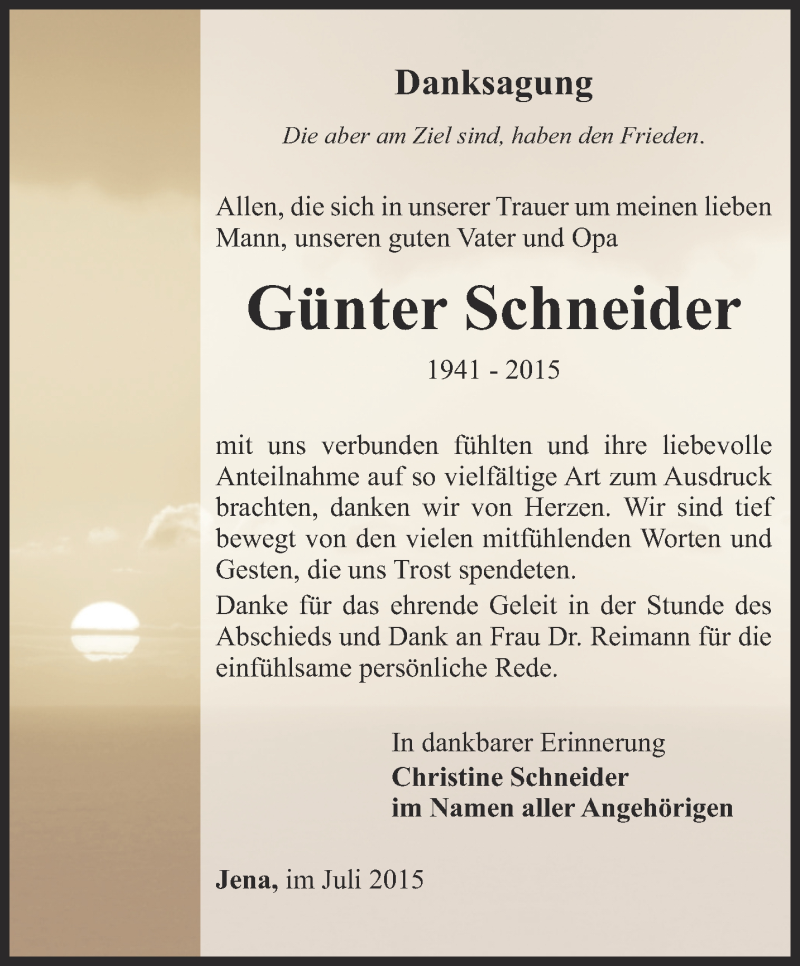 Danksagung

Die aber am Ziel sind, haben den Frieden.

Allen, die sich in unserer Trauer um meinen lieben Mann, unseren guten Vater und Opa

Günter Schneider

1941 - 2015

mit uns verbunden fühlten und ihre liebevolle Anteilnahme auf so vielfältige Art zum Ausdruck brachten, danken wir von Herzen. Wir sind tief bewegt von den vielen mitfühlenden Worten und Gesten, die uns Trost spendeten.

Danke für das ehrende Geleit in der Stunde des Abschieds und Dank an Frau Dr. Reimann für die einfühlsame persönliche Rede.

In dankbarer Erinnerung
Christine Schneider
im Namen aller Angehörigen

Jena, im Juli 2015